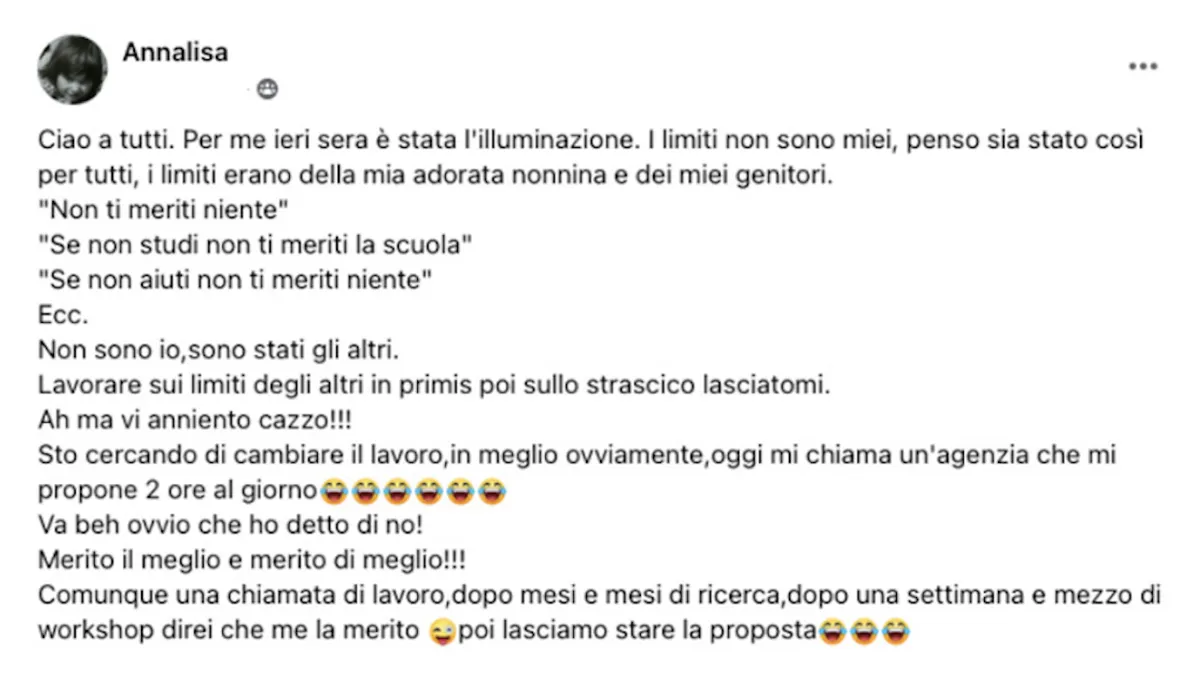 Annalisa

...

Ciao a tutti. Per me ieri sera è stata l'illuminazione. I limiti non sono miei, penso sia stato così per tutti, i limiti erano della mia adorata nonnina e dei miei genitori.
"Non ti meriti niente"
"Se non studi non ti meriti la scuola"
"Se non aiuti non ti meriti niente"
Ecc.
Non sono io,sono stati gli altri.
Lavorare sui limiti degli altri in primis poi sullo strascico lasciatomi.
Ah ma vi anniento cazzo!!!
Sto cercando di cambiare il lavoro,in meglio ovviamente,oggi mi chiama un'agenzia che mi propone 2 ore al giorno😂😂😂😂😂😂
Va beh ovvio che ho detto di no!
Merito il meglio e merito di meglio!!!
Comunque una chiamata di lavoro,dopo mesi e mesi di ricerca,dopo una settimana e mezzo di workshop direi che me la merito 😜poi lasciamo stare la proposta😂😂😂